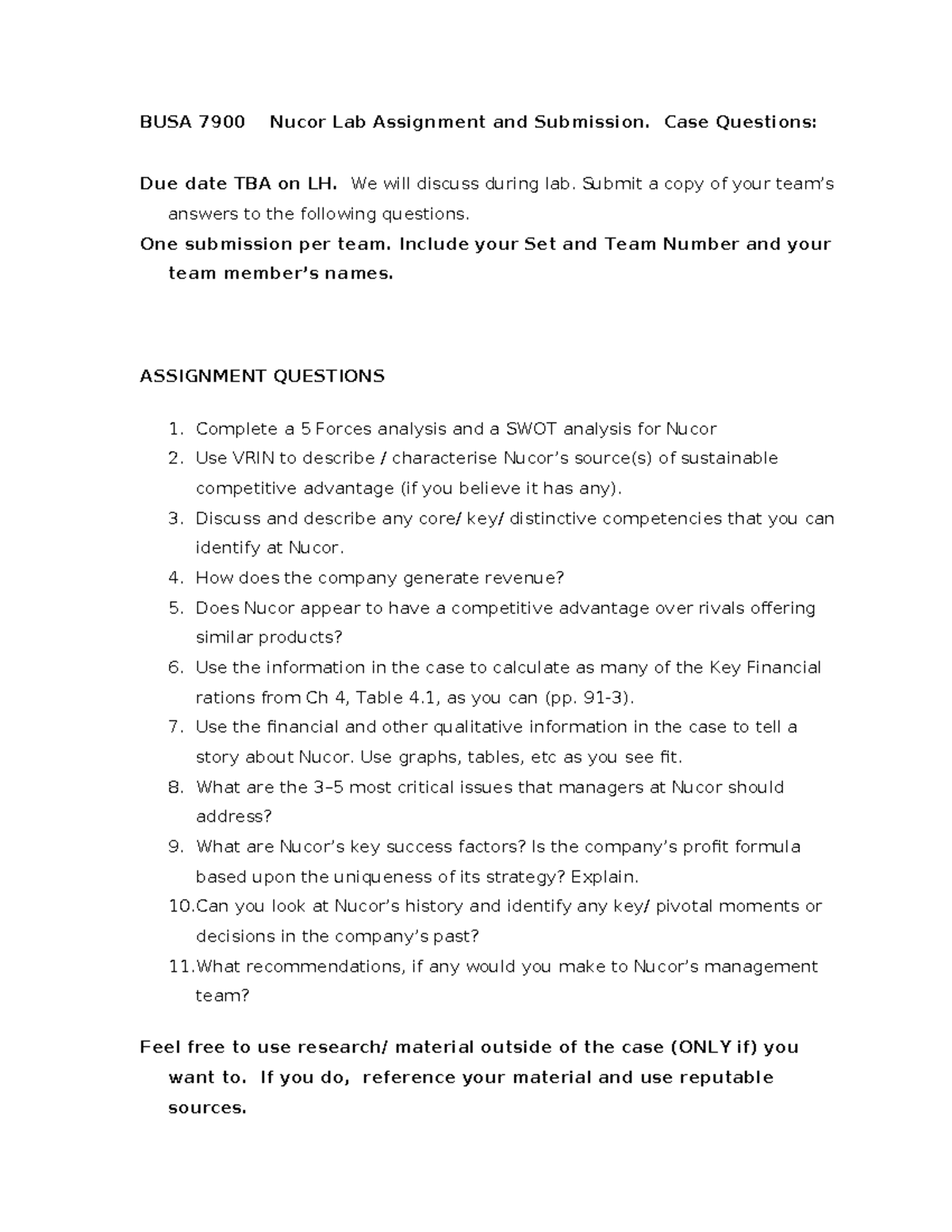 BUSA 7900 Nucor Lab Assignment and Submission. Case Questions:

Due date TBA on LH. We will discuss during lab. Submit a copy of your team's answers to the following questions.

One submission per team. Include your Set and Team Number and your team member's names.

ASSIGNMENT QUESTIONS

1. Complete a 5 Forces analysis and a SWOT analysis for Nucor
2. Use VRIN to describe / characterise Nucor's source(s) of sustainable competitive advantage (if you believe it has any).
3. Discuss and describe any core/ key/ distinctive competencies that you can identify at Nucor.
4. How does the company generate revenue?
5. Does Nucor appear to have a competitive advantage over rivals offering similar products?
6. Use the information in the case to calculate as many of the Key Financial rations from Ch 4, Table 4.1, as you can (pp. 91-3).
7. Use the financial and other qualitative information in the case to tell a story about Nucor. Use graphs, tables, etc as you see fit.
8. What are the 3–5 most critical issues that managers at Nucor should address?
9. What are Nucor's key success factors? Is the company's profit formula based upon the uniqueness of its strategy? Explain.
10. Can you look at Nucor's history and identify any key/ pivotal moments or decisions in the company's past?
11. What recommendations, if any would you make to Nucor's management team?

Feel free to use research/ material outside of the case (ONLY if) you want to. If you do, reference your material and use reputable sources.